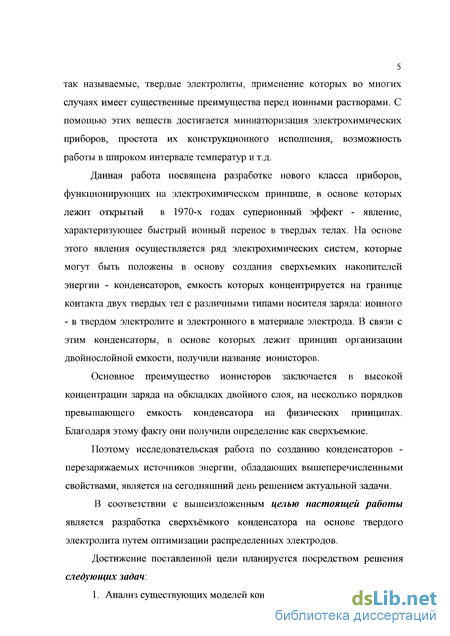 5

так называемые, твердые электролиты, применение которых во многих случаях имеет существенные преимущества перед ионными растворами. С помощью этих веществ достигается миниатюризация электрохимических приборов, простота их конструкционного исполнения, возможность работы в широком интервале температур и т.д.

Данная работа посвящена разработке нового класса приборов, функционирующих на электрохимическом принципе, в основе которых лежит открытый в 1970-х годах суперионный эффект - явление, характеризующее быстрый ионный перенос в твердых телах. На основе этого явления осуществляется ряд электрохимических систем, которые могут быть положены в основу создания сверхъемких накопителей энергии - конденсаторов, емкость которых концентрируется на границе контакта двух твердых тел с различными типами носителя заряда: ионного - в твердом электролите и электронного в материале электрода. В связи с этим конденсаторы, в основе которых лежит принцип организации двойнослойной емкости, получили название ионисторов.

Основное преимущество ионисторов заключается в высокой концентрации заряда на обкладках двойного слоя, на несколько порядков превышающего емкость конденсатора на физических принципах. Благодаря этому факту они получили определение как сверхъемкие.

Поэтому исследовательская работа по созданию конденсаторов - перезаряжаемых источников энергии, обладающих вышеперечисленными свойствами, является на сегодняшний день решением актуальной задачи.

В соответствии с вышеизложенным целью настоящей работы является разработка сверхъёмкого конденсатора на основе твердого электролита путем оптимизации распределенных электродов.

Достижение поставленной цели планируется посредством решения следующих задач:

1. Анализ существующих моделей кон

dsLib.net
библиотека диссертаций